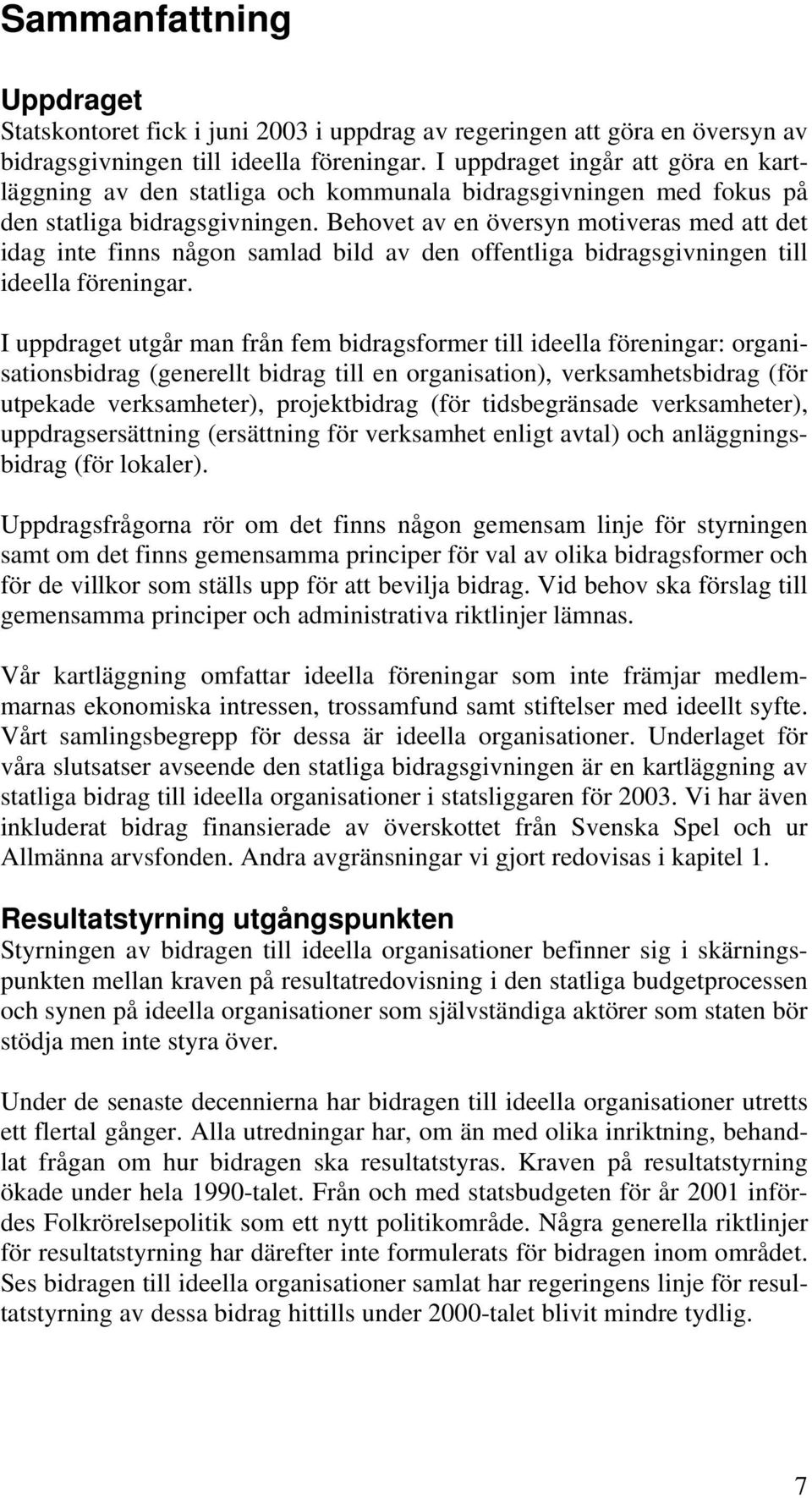 Sammanfattning

Uppdraget
Statskontoret fick i juni 2003 i uppdrag av regeringen att göra en översyn av bidragsgivningen till ideella föreningar. I uppdraget ingår att göra en kartläggning av den statliga och kommunala bidragsgivningen med fokus på den statliga bidragsgivningen. Behovet av en översyn motiveras med att det idag inte finns någon samlad bild av den offentliga bidragsgivningen till ideella föreningar.

I uppdraget utgår man från fem bidragsformer till ideella föreningar: organisationsbidrag (generellt bidrag till en organisation), verksamhetsbidrag (för utpekade verksamheter), projektbidrag (för tidsbegränsade verksamheter), uppdragsersättning (ersättning för verksamhet enligt avtal) och anläggningsbidrag (för lokaler).

Uppdragsfrågorna rör om det finns någon gemensam linje för styrningen samt om det finns gemensamma principer för val av olika bidragsformer och för de villkor som ställs upp för att bevilja bidrag. Vid behov ska förslag till gemensamma principer och administrativa riktlinjer lämnas.

Vår kartläggning omfattar ideella föreningar som inte främjar medlemmarnas ekonomiska intressen, trossamfund samt stiftelser med ideellt syfte. Vårt samlingsbegrepp för dessa är ideella organisationer. Underlaget för våra slutsatser avseende den statliga bidragsgivningen är en kartläggning av statliga bidrag till ideella organisationer i statsliggaren för 2003. Vi har även inkluderat bidrag finansierade av överskottet från Svenska Spel och ur Allmänna arvsfonden. Andra avgränsningar vi gjort redovisas i kapitel 1.

Resultatstyrning utgångspunkten
Styrningen av bidragen till ideella organisationer befinner sig i skärningspunkten mellan kraven på resultatredovisning i den statliga budgetprocessen och synen på ideella organisationer som självständiga aktörer som staten bör stödja men inte styra över.

Under de senaste decennierna har bidragen till ideella organisationer utretts ett flertal gånger. Alla utredningar har, om än med olika inriktning, behandlat frågan om hur bidragen ska resultatstyras. Kraven på resultatstyrning ökade under hela 1990-talet. Från och med statsbudgeten för år 2001 infördes Folkrörelsepolitik som ett nytt politikområde. Några generella riktlinjer för resultatstyrning har därefter inte formulerats för bidragen inom området. Ses bidragen till ideella organisationer samlat har regeringens linje för resultatstyrning av dessa bidrag hittills under 2000-talet blivit mindre tydlig.

7